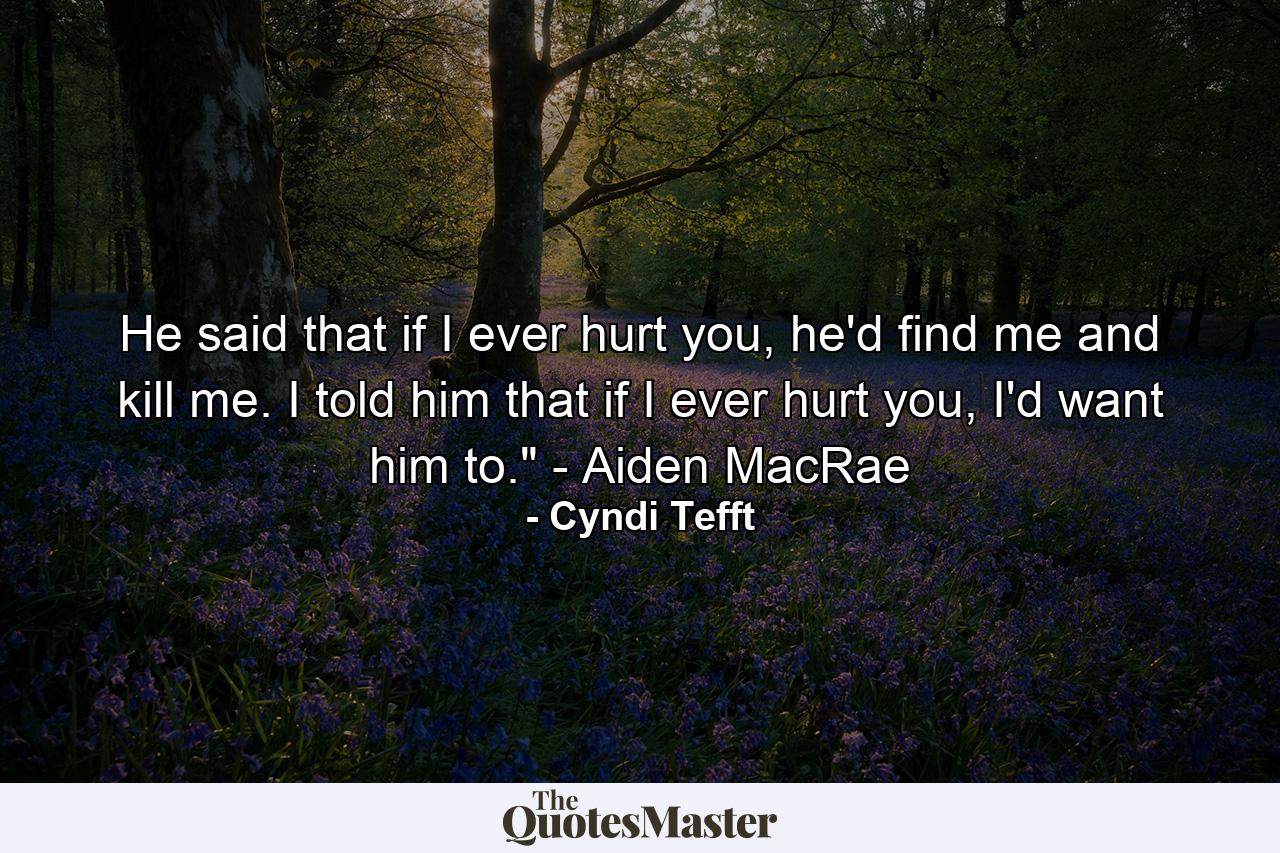 He said that if I ever hurt you, he'd find me and kill me. I told him that if I ever hurt you, I'd want him to." - Aiden MacRae
- Cyndi Tefft

The QuotesMaster